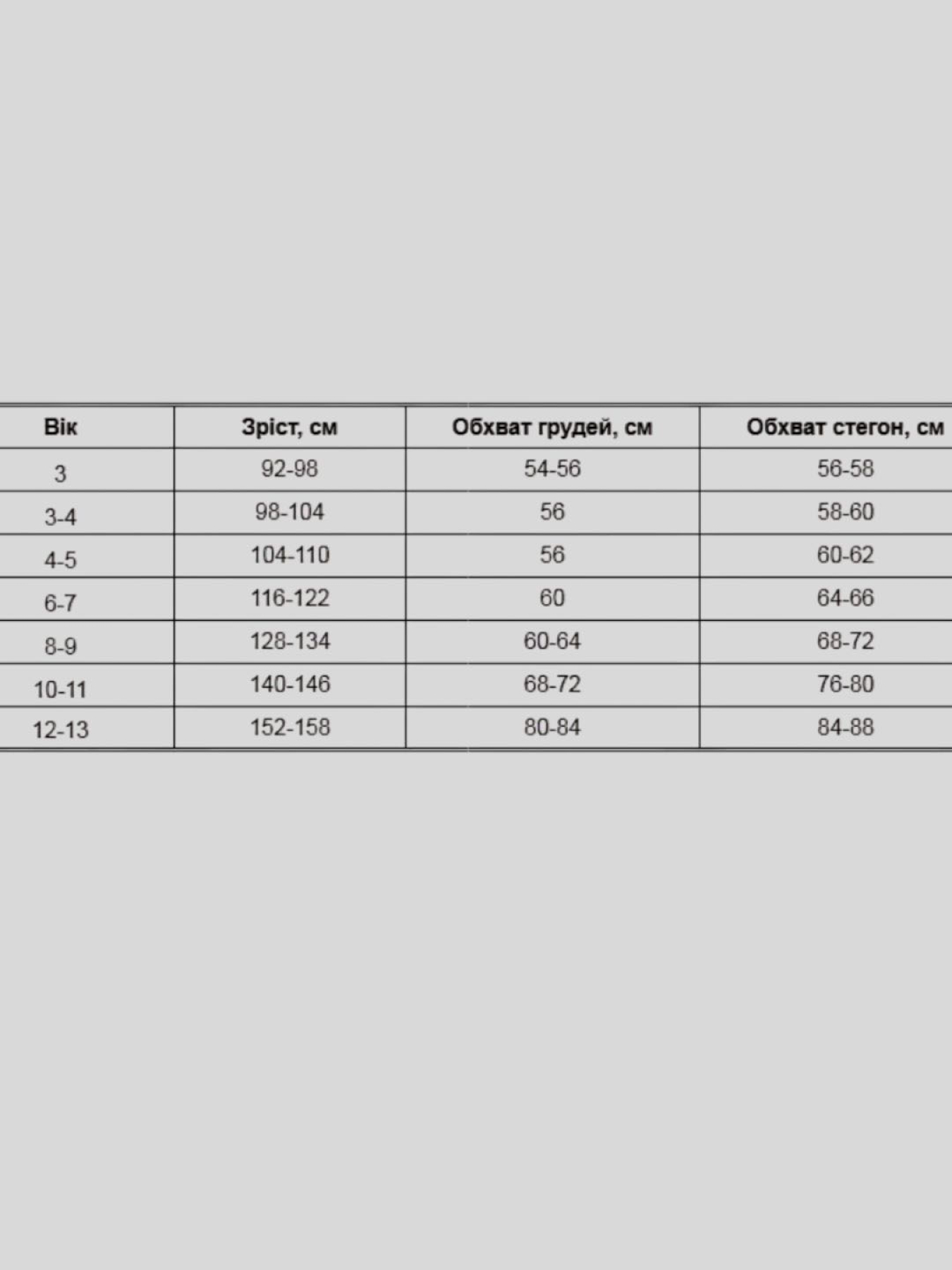 | Вік | Зріст, см | Обхват грудей, см | Обхват стегон, см |
|---|---|---|---|
| 3 | 92-98 | 54-56 | 56-58 |
| 3-4 | 98-104 | 56 | 58-60 |
| 4-5 | 104-110 | 56 | 60-62 |
| 6-7 | 116-122 | 60 | 64-66 |
| 8-9 | 128-134 | 60-64 | 68-72 |
| 10-11 | 140-146 | 68-72 | 76-80 |
| 12-13 | 152-158 | 80-84 | 84-88 |